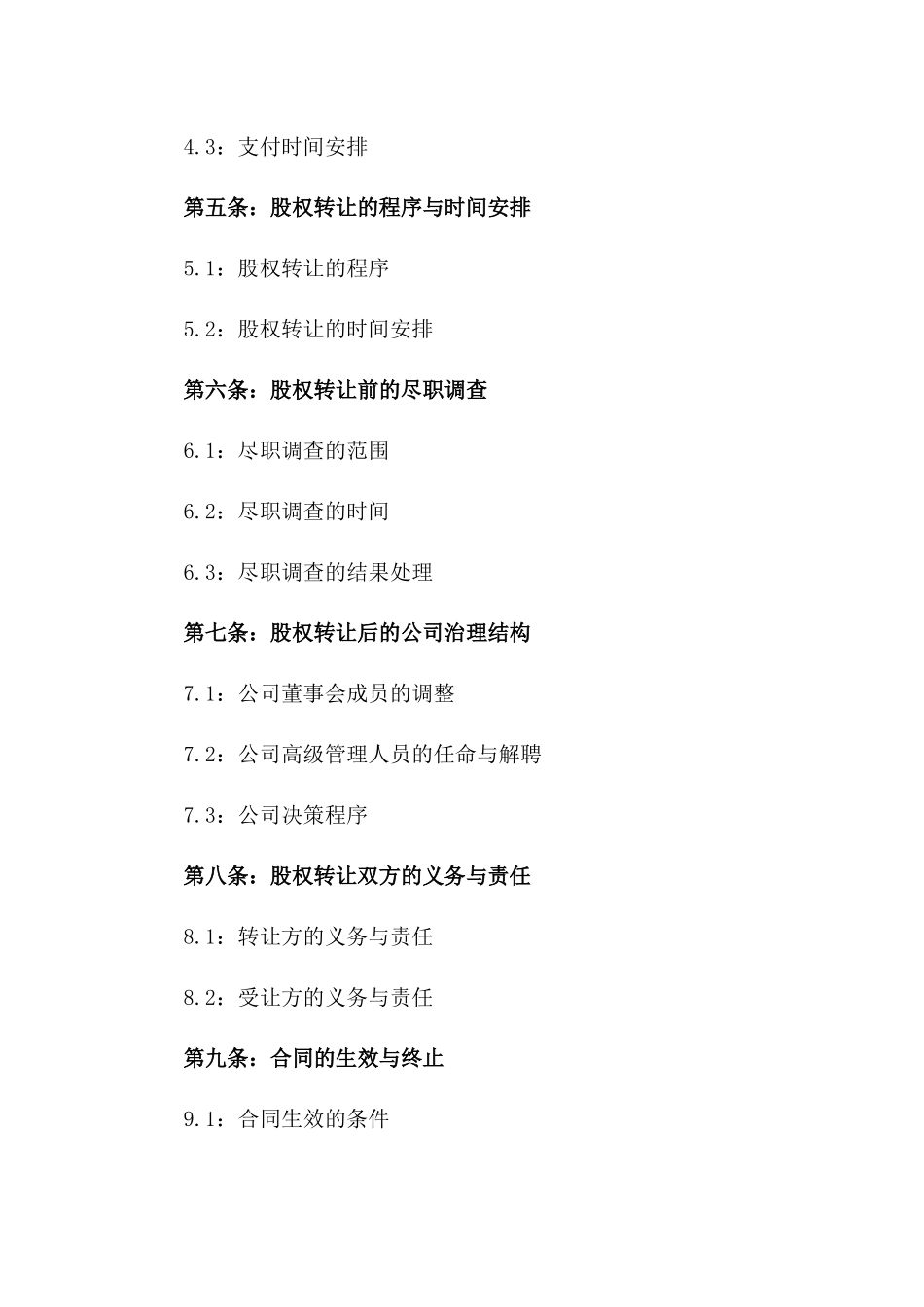 4.3：支付时间安排

第五条：股权转让的程序与时间安排

5.1：股权转让的程序

5.2：股权转让的时间安排

第六条：股权转让前的尽职调查

6.1：尽职调查的范围

6.2：尽职调查的时间

6.3：尽职调查的结果处理

第七条：股权转让后的公司治理结构

7.1：公司董事会成员的调整

7.2：公司高级管理人员的任命与解聘

7.3：公司决策程序

第八条：股权转让双方的义务与责任

8.1：转让方的义务与责任

8.2：受让方的义务与责任

第九条：合同的生效与终止

9.1：合同生效的条件